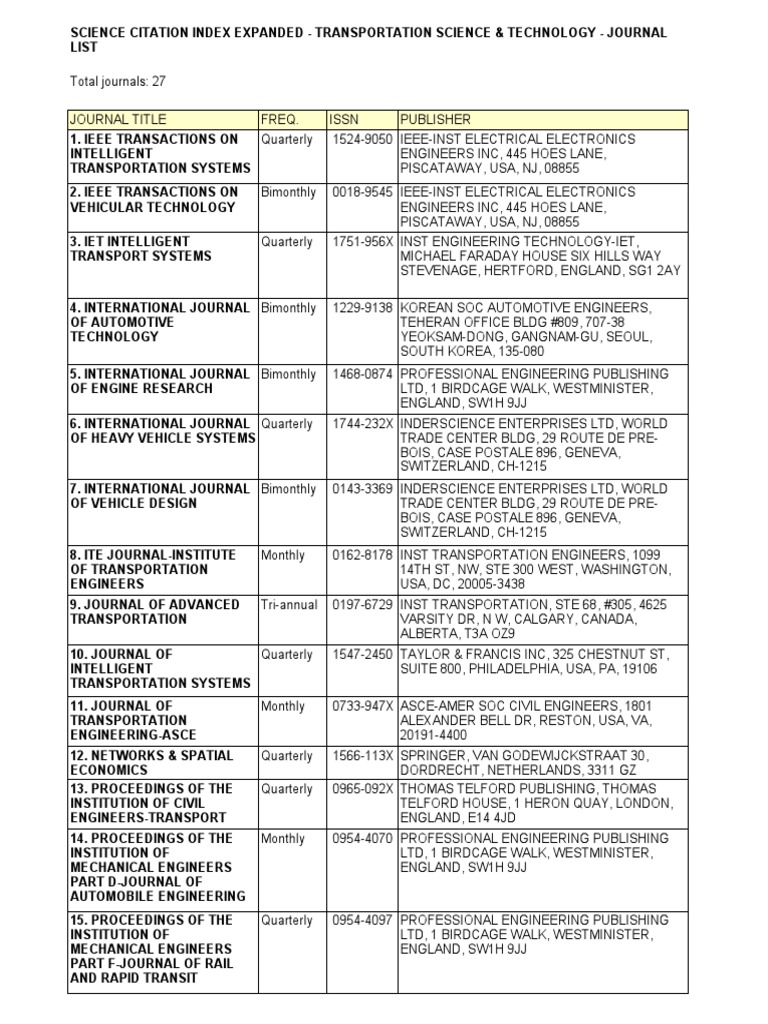 SCIENCE CITATION INDEX EXPANDED - TRANSPORTATION SCIENCE & TECHNOLOGY - JOURNAL LIST

Total journals: 27

| JOURNAL TITLE | FREQ. | ISSN | PUBLISHER |
|---|---|---|---|
| 1. IEEE TRANSACTIONS ON INTELLIGENT TRANSPORTATION SYSTEMS | Quarterly | 1524-9050 | IEEE-INST ELECTRICAL ELECTRONICS ENGINEERS INC, 445 HOES LANE, PISCATAWAY, USA, NJ, 08855 |
| 2. IEEE TRANSACTIONS ON VEHICULAR TECHNOLOGY | Bimonthly | 0018-9545 | IEEE-INST ELECTRICAL ELECTRONICS ENGINEERS INC, 445 HOES LANE, PISCATAWAY, USA, NJ, 08855 |
| 3. IET INTELLIGENT TRANSPORT SYSTEMS | Quarterly | 1751-956X | INST ENGINEERING TECHNOLOGY-IET, MICHAEL FARADAY HOUSE SIX HILLS WAY STEVENAGE, HERTFORD, ENGLAND, SG1 2AY |
| 4. INTERNATIONAL JOURNAL OF AUTOMOTIVE TECHNOLOGY | Bimonthly | 1229-9138 | KOREAN SOC AUTOMOTIVE ENGINEERS, TEHERAN OFFICE BLDG #809, 707-38 YEOKSAM-DONG, GANGNAM-GU, SEOUL, SOUTH KOREA, 135-080 |
| 5. INTERNATIONAL JOURNAL OF ENGINE RESEARCH | Bimonthly | 1468-0874 | PROFESSIONAL ENGINEERING PUBLISHING LTD, 1 BIRDCAGE WALK, WESTMINISTER, ENGLAND, SW1H 9JJ |
| 6. INTERNATIONAL JOURNAL OF HEAVY VEHICLE SYSTEMS | Quarterly | 1744-232X | INDERSCIENCE ENTERPRISES LTD, WORLD TRADE CENTER BLDG, 29 ROUTE DE PRE-BOIS, CASE POSTALE 896, GENEVA, SWITZERLAND, CH-1215 |
| 7. INTERNATIONAL JOURNAL OF VEHICLE DESIGN | Bimonthly | 0143-3369 | INDERSCIENCE ENTERPRISES LTD, WORLD TRADE CENTER BLDG, 29 ROUTE DE PRE-BOIS, CASE POSTALE 896, GENEVA, SWITZERLAND, CH-1215 |
| 8. ITE JOURNAL-INSTITUTE OF TRANSPORTATION ENGINEERS | Monthly | 0162-8178 | INST TRANSPORTATION ENGINEERS, 1099 14TH ST, NW, STE 300 WEST, WASHINGTON, USA, DC, 20005-3438 |
| 9. JOURNAL OF ADVANCED TRANSPORTATION | Tri-annual | 0197-6729 | INST TRANSPORTATION, STE 68, #305, 4625 VARSITY DR, N W, CALGARY, CANADA, ALBERTA, T3A OZ9 |
| 10. JOURNAL OF INTELLIGENT TRANSPORTATION SYSTEMS | Quarterly | 1547-2450 | TAYLOR & FRANCIS INC, 325 CHESTNUT ST, SUITE 800, PHILADELPHIA, USA, PA, 19106 |
| 11. JOURNAL OF TRANSPORTATION ENGINEERING-ASCE | Monthly | 0733-947X | ASCE-AMER SOC CIVIL ENGINEERS, 1801 ALEXANDER BELL DR, RESTON, USA, VA, 20191-4400 |
| 12. NETWORKS & SPATIAL ECONOMICS | Quarterly | 1566-113X | SPRINGER, VAN GODEWIJCKSTRAAT 30, DORDRECHT, NETHERLANDS, 3311 GZ |
| 13. PROCEEDINGS OF THE INSTITUTION OF CIVIL ENGINEERS-TRANSPORT | Quarterly | 0965-092X | THOMAS TELFORD PUBLISHING, THOMAS TELFORD HOUSE, 1 HERON QUAY, LONDON, ENGLAND, E14 4JD |
| 14. PROCEEDINGS OF THE INSTITUTION OF MECHANICAL ENGINEERS PART D-JOURNAL OF AUTOMOBILE ENGINEERING | Monthly | 0954-4070 | PROFESSIONAL ENGINEERING PUBLISHING LTD, 1 BIRDCAGE WALK, WESTMINISTER, ENGLAND, SW1H 9JJ |
| 15. PROCEEDINGS OF THE INSTITUTION OF MECHANICAL ENGINEERS PART F-JOURNAL OF RAIL AND RAPID TRANSIT | Quarterly | 0954-4097 | PROFESSIONAL ENGINEERING PUBLISHING LTD, 1 BIRDCAGE WALK, WESTMINISTER, ENGLAND, SW1H 9JJ |